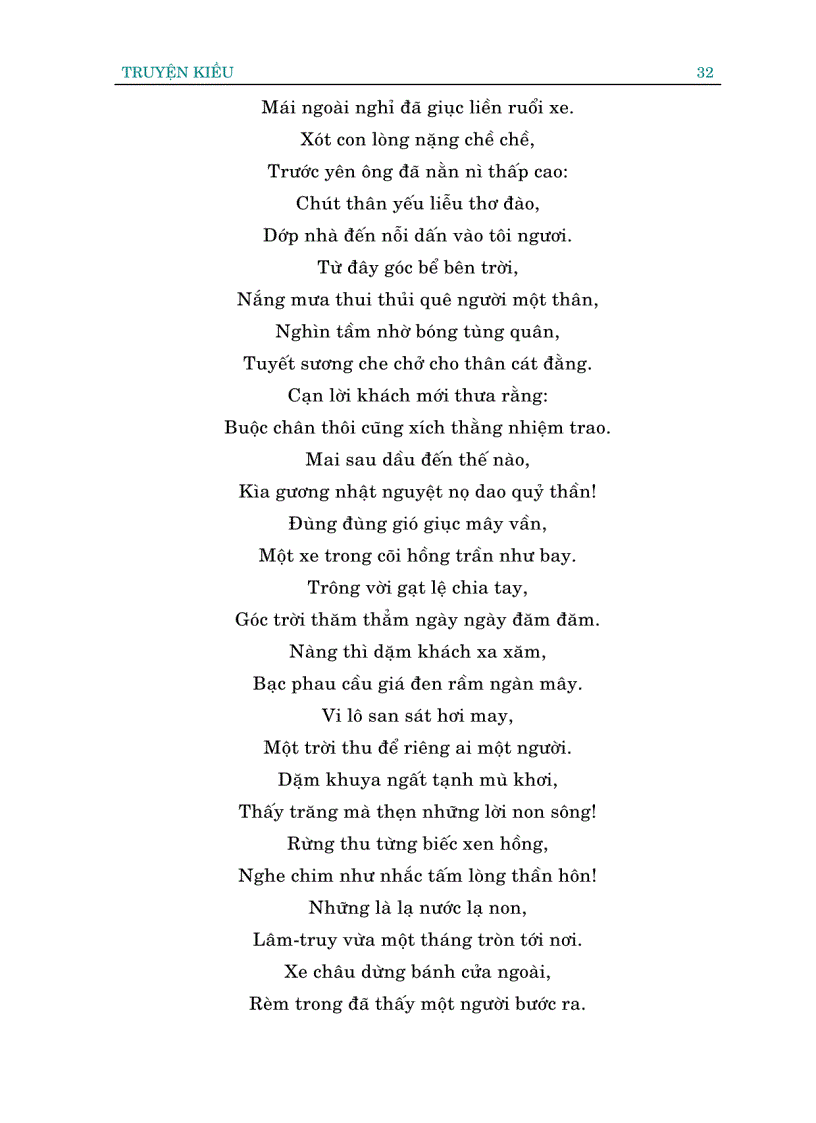 TRUYỆN KIỀU 32

Mái ngoài nghỉ đã giục liền ruổi xe.
Xót con lòng nặng chề chề,
Trước yên ông đã nằn nì thấp cao:
Chút thân yếu liễu thơ đào,
Dớp nhà đến nỗi dấn vào tôi ngươi.
Từ đây góc bể bên trời,
Nắng mưa thui thủi quê người một thân,
Nghìn tầm nhờ bóng tùng quân,
Tuyết sương che chở cho thân cát đằng.
Cạn lời khách mới thưa rằng:
Buộc chân thôi cũng xích thằng nhiệm trao.
Mai sau dầu đến thế nào,
Kìa gương nhật nguyệt nọ dao quỷ thần!
Đùng đùng gió giục mây vần,
Một xe trong cõi hồng trần như bay.
Trông vời gạt lệ chia tay,
Góc trời thăm thẳm ngày ngày đăm đăm.
Nàng thì dặm khách xa xăm,
Bạc phau cầu giá đen rầm ngàn mây.
Vi lô san sát hơi may,
Một trời thu để riêng ai một người.
Dặm khuya ngất tạnh mù khơi,
Thấy trăng mà thẹn những lời non sông!
Rừng thu từng biếc xen hồng,
Nghe chim như nhắc tấm lòng thần hôn!
Những là lạ nước lạ non,
Lâm-truy vừa một tháng tròn tới nơi.
Xe châu dừng bánh cửa ngoài,
Rèm trong đã thấy một người bước ra.